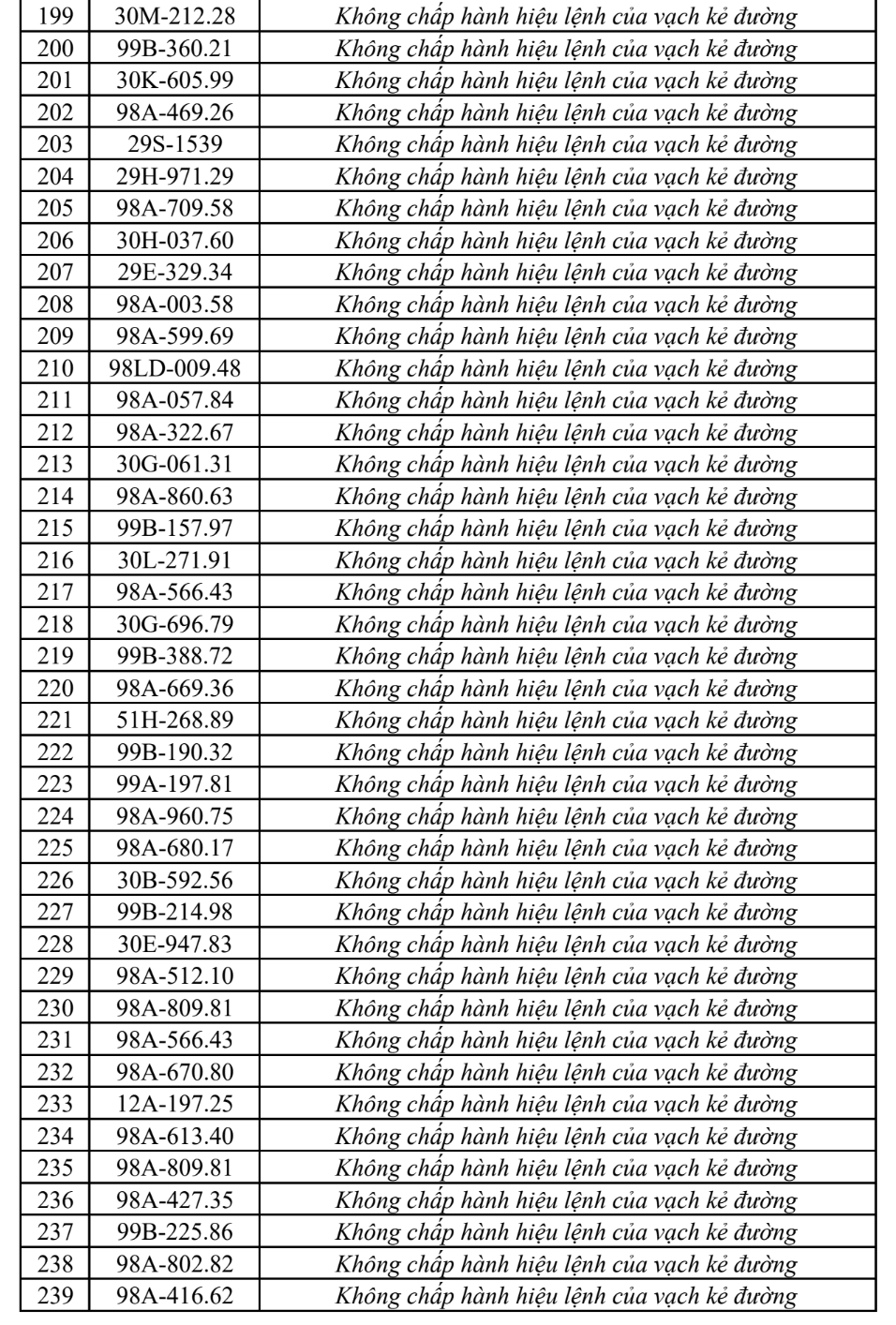 | 199 | 30M-212.28 | Không chấp hành hiệu lệnh của vạch kẻ đường |
|---|---|---|
| 200 | 99B-360.21 | Không chấp hành hiệu lệnh của vạch kẻ đường |
| 201 | 30K-605.99 | Không chấp hành hiệu lệnh của vạch kẻ đường |
| 202 | 98A-469.26 | Không chấp hành hiệu lệnh của vạch kẻ đường |
| 203 | 29S-1539 | Không chấp hành hiệu lệnh của vạch kẻ đường |
| 204 | 29H-971.29 | Không chấp hành hiệu lệnh của vạch kẻ đường |
| 205 | 98A-709.58 | Không chấp hành hiệu lệnh của vạch kẻ đường |
| 206 | 30H-037.60 | Không chấp hành hiệu lệnh của vạch kẻ đường |
| 207 | 29E-329.34 | Không chấp hành hiệu lệnh của vạch kẻ đường |
| 208 | 98A-003.58 | Không chấp hành hiệu lệnh của vạch kẻ đường |
| 209 | 98A-599.69 | Không chấp hành hiệu lệnh của vạch kẻ đường |
| 210 | 98LD-009.48 | Không chấp hành hiệu lệnh của vạch kẻ đường |
| 211 | 98A-057.84 | Không chấp hành hiệu lệnh của vạch kẻ đường |
| 212 | 98A-322.67 | Không chấp hành hiệu lệnh của vạch kẻ đường |
| 213 | 30G-061.31 | Không chấp hành hiệu lệnh của vạch kẻ đường |
| 214 | 98A-860.63 | Không chấp hành hiệu lệnh của vạch kẻ đường |
| 215 | 99B-157.97 | Không chấp hành hiệu lệnh của vạch kẻ đường |
| 216 | 30L-271.91 | Không chấp hành hiệu lệnh của vạch kẻ đường |
| 217 | 98A-566.43 | Không chấp hành hiệu lệnh của vạch kẻ đường |
| 218 | 30G-696.79 | Không chấp hành hiệu lệnh của vạch kẻ đường |
| 219 | 99B-388.72 | Không chấp hành hiệu lệnh của vạch kẻ đường |
| 220 | 98A-669.36 | Không chấp hành hiệu lệnh của vạch kẻ đường |
| 221 | 51H-268.89 | Không chấp hành hiệu lệnh của vạch kẻ đường |
| 222 | 99B-190.32 | Không chấp hành hiệu lệnh của vạch kẻ đường |
| 223 | 99A-197.81 | Không chấp hành hiệu lệnh của vạch kẻ đường |
| 224 | 98A-960.75 | Không chấp hành hiệu lệnh của vạch kẻ đường |
| 225 | 98A-680.17 | Không chấp hành hiệu lệnh của vạch kẻ đường |
| 226 | 30B-592.56 | Không chấp hành hiệu lệnh của vạch kẻ đường |
| 227 | 99B-214.98 | Không chấp hành hiệu lệnh của vạch kẻ đường |
| 228 | 30E-947.83 | Không chấp hành hiệu lệnh của vạch kẻ đường |
| 229 | 98A-512.10 | Không chấp hành hiệu lệnh của vạch kẻ đường |
| 230 | 98A-809.81 | Không chấp hành hiệu lệnh của vạch kẻ đường |
| 231 | 98A-566.43 | Không chấp hành hiệu lệnh của vạch kẻ đường |
| 232 | 98A-670.80 | Không chấp hành hiệu lệnh của vạch kẻ đường |
| 233 | 12A-197.25 | Không chấp hành hiệu lệnh của vạch kẻ đường |
| 234 | 98A-613.40 | Không chấp hành hiệu lệnh của vạch kẻ đường |
| 235 | 98A-809.81 | Không chấp hành hiệu lệnh của vạch kẻ đường |
| 236 | 98A-427.35 | Không chấp hành hiệu lệnh của vạch kẻ đường |
| 237 | 99B-225.86 | Không chấp hành hiệu lệnh của vạch kẻ đường |
| 238 | 98A-802.82 | Không chấp hành hiệu lệnh của vạch kẻ đường |
| 239 | 98A-416.62 | Không chấp hành hiệu lệnh của vạch kẻ đường |